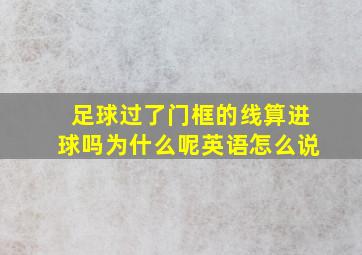 足球过了门框的线算进球吗为什么呢英语怎么说